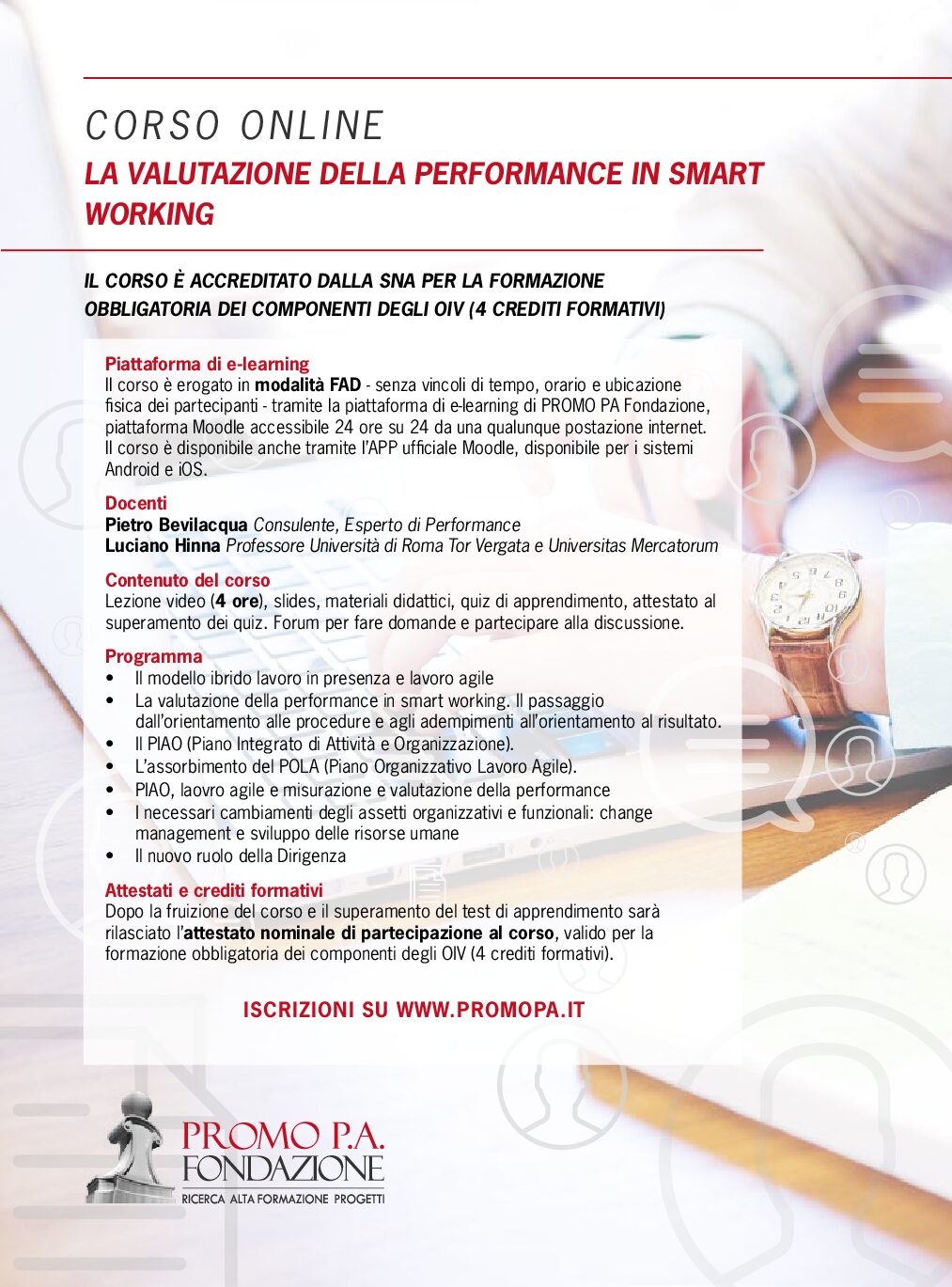 CORSO ONLINE

LA VALUTAZIONE DELLA PERFORMANCE IN SMART WORKING

IL CORSO È ACCREDITATO DALLA SNA PER LA FORMAZIONE OBBLIGATORIA DEI COMPONENTI DEGLI OIV (4 CREDITI FORMATIVI)

Piattaforma di e-learning
Il corso è erogato in modalità FAD - senza vincoli di tempo, orario e ubicazione fisica dei partecipanti - tramite la piattaforma di e-learning di PROMO PA Fondazione, piattaforma Moodle accessibile 24 ore su 24 da una qualunque postazione internet. Il corso è disponibile anche tramite l'APP ufficiale Moodle, disponibile per i sistemi Android e iOS.

Docenti
Pietro Bevilacqua Consulente, Esperto di Performance
Luciano Hinna Professore Università di Roma Tor Vergata e Universitas Mercatorum

Contenuto del corso
Lezione video (4 ore), slides, materiali didattici, quiz di apprendimento, attestato al superamento dei quiz. Forum per fare domande e partecipare alla discussione.

Programma
• Il modello ibrido lavoro in presenza e lavoro agile
• La valutazione della performance in smart working. Il passaggio dall'orientamento alle procedure e agli adempimenti all'orientamento al risultato.
• Il PIAO (Piano Integrato di Attività e Organizzazione).
• L'assorbimento del POLA (Piano Organizzativo Lavoro Agile).
• PIAO, laovro agile e misurazione e valutazione della performance
• I necessari cambiamenti degli assetti organizzativi e funzionali: change management e sviluppo delle risorse umane
• Il nuovo ruolo della Dirigenza

Attestati e crediti formativi
Dopo la fruizione del corso e il superamento del test di apprendimento sarà rilasciato l'attestato nominale di partecipazione al corso, valido per la formazione obbligatoria dei componenti degli OIV (4 crediti formativi).

ISCRIZIONI SU WWW.PROMOPA.IT

PROMO P.A.
FONDAZIONE
RICERCA ALTA FORMAZIONE PROGETTI